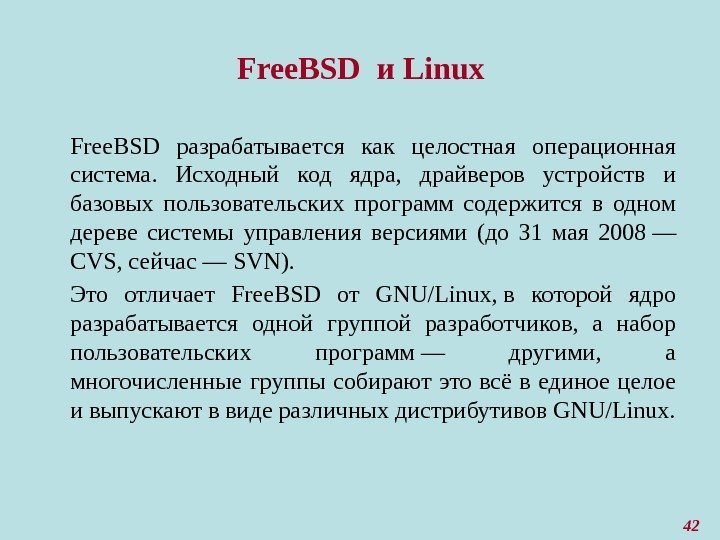 FreeBSD и Linux

FreeBSD разрабатывается как целостная операционная система. Исходный код ядра, драйверов устройств и базовых пользовательских программ содержится в одном дереве системы управления версиями (до 31 мая 2008 — CVS, сейчас — SVN).

Это отличает FreeBSD от GNU/Linux, в которой ядро разрабатывается одной группой разработчиков, а набор пользовательских программ — другими, а многочисленные группы собирают это всё в единое целое и выпускают в виде различных дистрибутивов GNU/Linux.

42